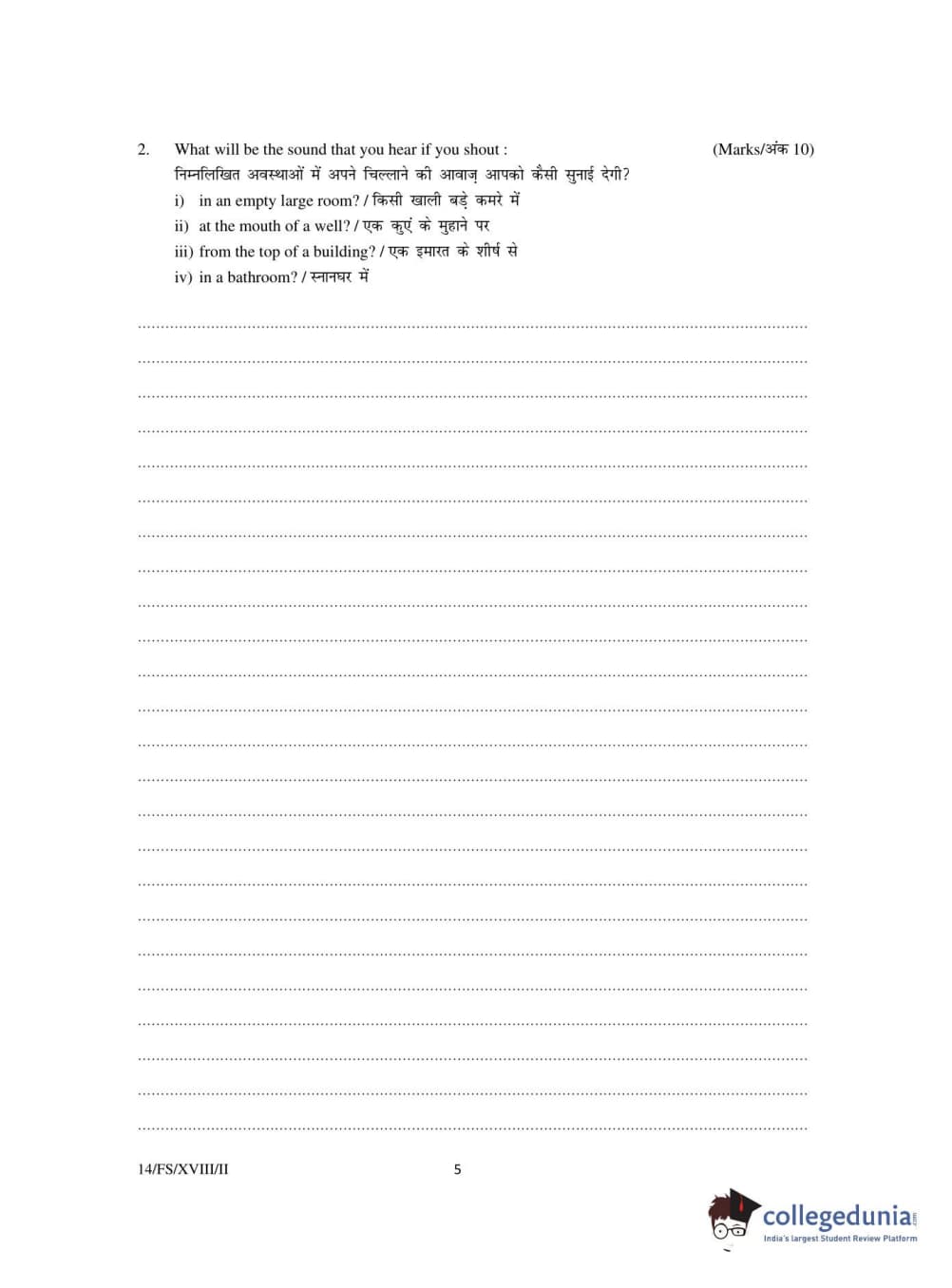 2. What will be the sound that you hear if you shout : (Marks/अंक 10)
निम्नलिखित अवस्थाओं में अपने चिल्लाने की आवाज़ आपको कैसी सुनाई देगी?
i) in an empty large room? / किसी खाली बड़े कमरे में
ii) at the mouth of a well? / एक कुएं के मुहाने पर
iii) from the top of a building? / एक इमारत के शीर्ष से
iv) in a bathroom? / स्नानघर में

14/FS/XVIII/II 5

collegedunia.com
India's largest Student Review Platform